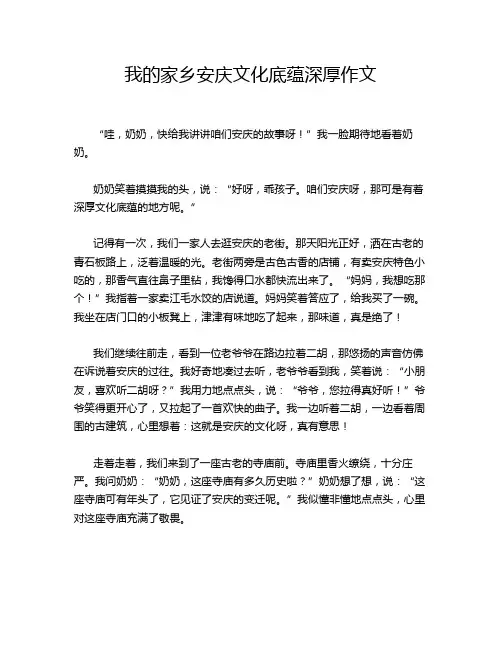 我的家乡安庆文化底蕴深厚作文

“哇，奶奶，快给我讲讲咱们安庆的故事呀！”我一脸期待地看着奶奶。

奶奶笑着摸摸我的头，说：“好呀，乖孩子。咱们安庆呀，那可是有着深厚文化底蕴的地方呢。”

记得有一次，我们一家人去逛安庆的老街。那天阳光正好，洒在古老的青石板路上，泛着温暖的光。老街两旁是古色古香的店铺，有卖安庆特色小吃的，那香气直往鼻子里钻，我馋得口水都快流出来了。“妈妈，我想吃那个！”我指着一家卖江毛水饺的店说道。妈妈笑着答应了，给我买了一碗。我坐在店门口的小板凳上，津津有味地吃了起来，那味道，真是绝了！

我们继续往前走，看到一位老爷爷在路边拉着二胡，那悠扬的声音仿佛在诉说着安庆的过往。我好奇地凑过去听，老爷爷看到我，笑着说：“小朋友，喜欢听二胡呀？”我用力地点点头，说：“爷爷，您拉得真好听！”爷爷笑得更开心了，又拉起了一首欢快的曲子。我一边听着二胡，一边看着周围的古建筑，心里想着：这就是安庆的文化呀，真有意思！

走着走着，我们来到了一座古老的寺庙前。寺庙里香火缭绕，十分庄严。我问奶奶：“奶奶，这座寺庙有多久历史啦？”奶奶想了想，说：“这座寺庙可有年头了，它见证了安庆的变迁呢。”我似懂非懂地点点头，心里对这座寺庙充满了敬畏。